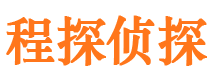 程探侦探